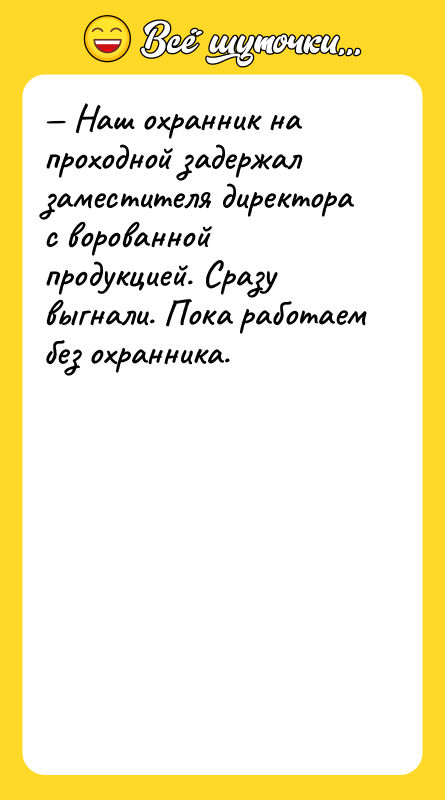 Всё шуточки...

— Наш охранник на проходной задержал заместителя директора с ворованной продукцией. Сразу выгнали. Пока работаем без охранника.